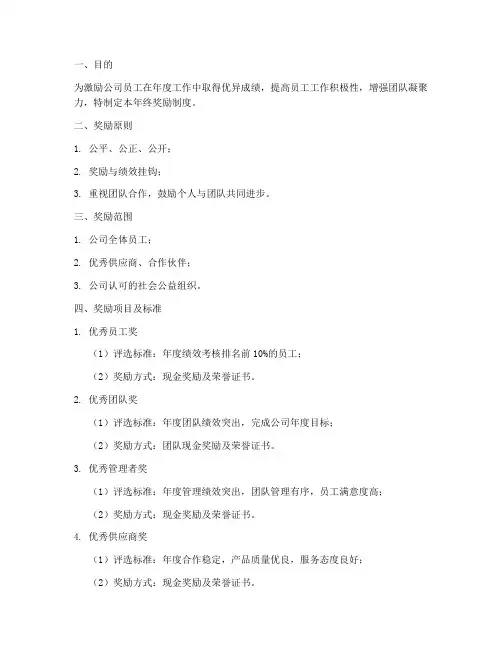 一、目的

为激励公司员工在年度工作中取得优异成绩，提高员工工作积极性，增强团队凝聚力，特制定本年终奖励制度。

二、奖励原则

1. 公平、公正、公开；

2. 奖励与绩效挂钩；

3. 重视团队合作，鼓励个人与团队共同进步。

三、奖励范围

1. 公司全体员工；

2. 优秀供应商、合作伙伴；

3. 公司认可的社会公益组织。

四、奖励项目及标准

1. 优秀员工奖

（1）评选标准：年度绩效考核排名前 10%的员工；

（2）奖励方式：现金奖励及荣誉证书。

2. 优秀团队奖

（1）评选标准：年度团队绩效突出，完成公司年度目标；

（2）奖励方式：团队现金奖励及荣誉证书。

3. 优秀管理者奖

（1）评选标准：年度管理绩效突出，团队管理有序，员工满意度高；

（2）奖励方式：现金奖励及荣誉证书。

4. 优秀供应商奖

（1）评选标准：年度合作稳定，产品质量优良，服务态度良好；

（2）奖励方式：现金奖励及荣誉证书。